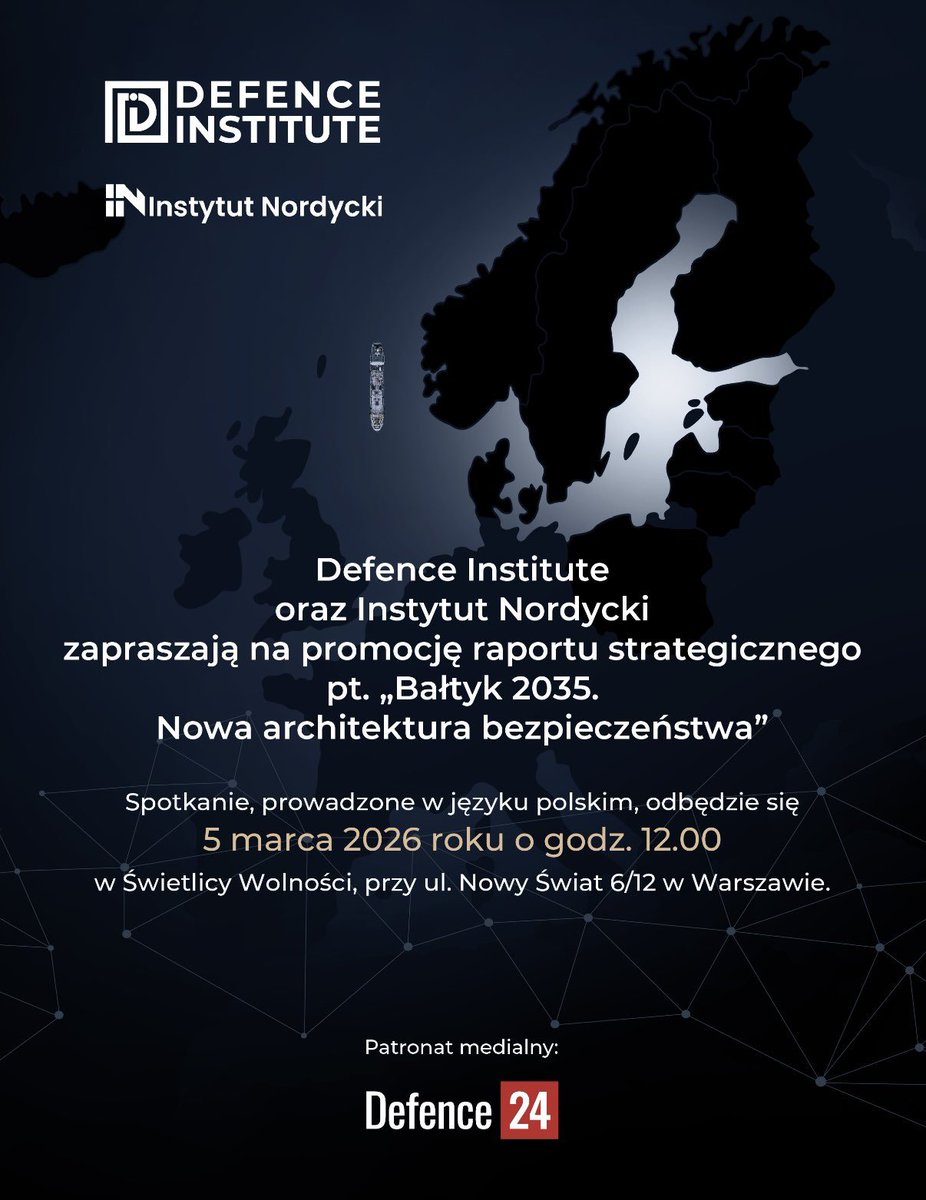 DEFENCE INSTITUTE

Instytut Nordycki

Defence Institute
oraz Instytut Nordycki
zapraszają na promocję raportu strategicznego
pt. „Bałtyk 2035.
Nowa architektura bezpieczeństwa”

Spotkanie, prowadzone w języku polskim, odbędzie się
5 marca 2026 roku o godz. 12.00
w Świetlicy Wolności, przy ul. Nowy Świat 6/12 w Warszawie.

Patronat medialny:

Defence 24